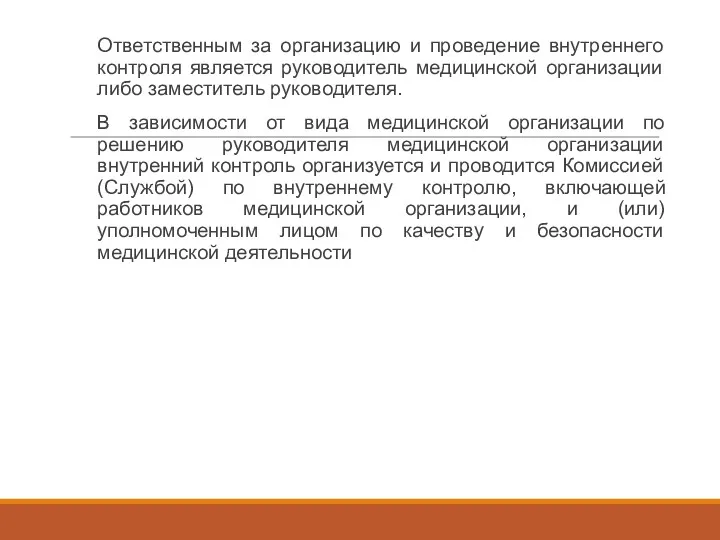 Ответственным за организацию и проведение внутреннего контроля является руководитель медицинской организации либо заместитель руководителя.

В зависимости от вида медицинской организации по решению руководителя медицинской организации внутренний контроль организуется и проводится Комиссией (Службой) по внутреннему контролю, включающей работников медицинской организации, и (или) уполномоченным лицом по качеству и безопасности медицинской деятельности